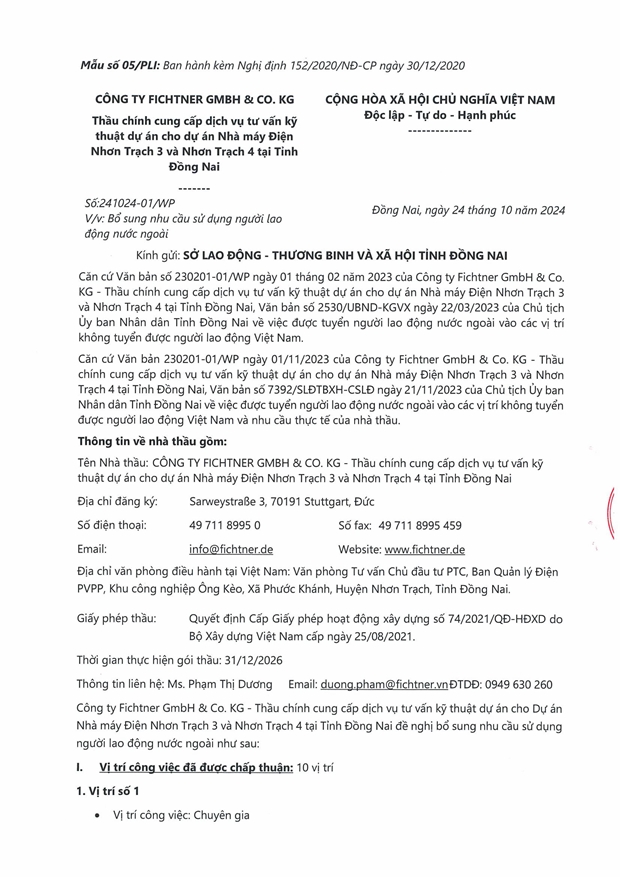 Mẫu số 05/PLI: Ban hành kèm Nghị định 152/2020/NĐ-CP ngày 30/12/2020

CÔNG TY FICHTNER GMBH & CO. KG

Thầu chính cung cấp dịch vụ tư vấn kỹ thuật dự án cho dự án Nhà máy Điện Nhơn Trạch 3 và Nhơn Trạch 4 tại Tỉnh Đồng Nai

-------

Số:241024-01/WP
V/v: Bổ sung nhu cầu sử dụng người lao động nước ngoài

CỘNG HÒA XÃ HỘI CHỦ NGHĨA VIỆT NAM
Độc lập - Tự do - Hạnh phúc
--------------

Đồng Nai, ngày 24 tháng 10 năm 2024

Kính gửi: SỞ LAO ĐỘNG - THƯƠNG BINH VÀ XÃ HỘI TỈNH ĐỒNG NAI

Căn cứ Văn bản số 230201-01/WP ngày 01 tháng 02 năm 2023 của Công ty Fichtner GmbH & Co. KG - Thầu chính cung cấp dịch vụ tư vấn kỹ thuật dự án cho dự án Nhà máy Điện Nhơn Trạch 3 và Nhơn Trạch 4 tại Tỉnh Đồng Nai, Văn bản số 2530/UBND-KGVX ngày 22/03/2023 của Chủ tịch Ủy ban Nhân dân Tỉnh Đồng Nai về việc được tuyển người lao động nước ngoài vào các vị trí không tuyển được người lao động Việt Nam.

Căn cứ Văn bản 230201-01/WP ngày 01/11/2023 của Công ty Fichtner GmbH & Co. KG - Thầu chính cung cấp dịch vụ tư vấn kỹ thuật dự án cho dự án Nhà máy Điện Nhơn Trạch 3 và Nhơn Trạch 4 tại Tỉnh Đồng Nai, Văn bản số 7392/SLĐTBXH-CSLĐ ngày 21/11/2023 của Chủ tịch Ủy ban Nhân dân Tỉnh Đồng Nai về việc được tuyển người lao động nước ngoài vào các vị trí không tuyển được người lao động Việt Nam và nhu cầu thực tế của nhà thầu.

Thông tin về nhà thầu gồm:

Tên Nhà thầu: CÔNG TY FICHTNER GMBH & CO. KG - Thầu chính cung cấp dịch vụ tư vấn kỹ thuật dự án cho dự án Nhà máy Điện Nhơn Trạch 3 và Nhơn Trạch 4 tại Tỉnh Đồng Nai

Địa chỉ đăng ký: Sarweystraße 3, 70191 Stuttgart, Đức

Số điện thoại: 49 711 8995 0 Số fax: 49 711 8995 459

Email: info@fichtner.de Website: www.fichtner.de

Địa chỉ văn phòng điều hành tại Việt Nam: Văn phòng Tư vấn Chủ đầu tư PTC, Ban Quản lý Điện PVPP, Khu công nghiệp Ông Kèo, Xã Phước Khánh, Huyện Nhơn Trạch, Tỉnh Đồng Nai.

Giấy phép thầu: Quyết định Cấp Giấy phép hoạt động xây dựng số 74/2021/QĐ-HĐXD do Bộ Xây dựng Việt Nam cấp ngày 25/08/2021.

Thời gian thực hiện gói thầu: 31/12/2026

Thông tin liên hệ: Ms. Phạm Thị Dương Email: duong.pham@fichtner.vn ĐTDĐ: 0949 630 260

Công ty Fichtner GmbH & Co. KG - Thầu chính cung cấp dịch vụ tư vấn kỹ thuật dự án cho Dự án Nhà máy Điện Nhơn Trạch 3 và Nhơn Trạch 4 tại Tỉnh Đồng Nai đề nghị bổ sung nhu cầu sử dụng người lao động nước ngoài như sau:

I. Vị trí công việc đã được chấp thuận: 10 vị trí

1. Vị trí số 1

• Vị trí công việc: Chuyên gia